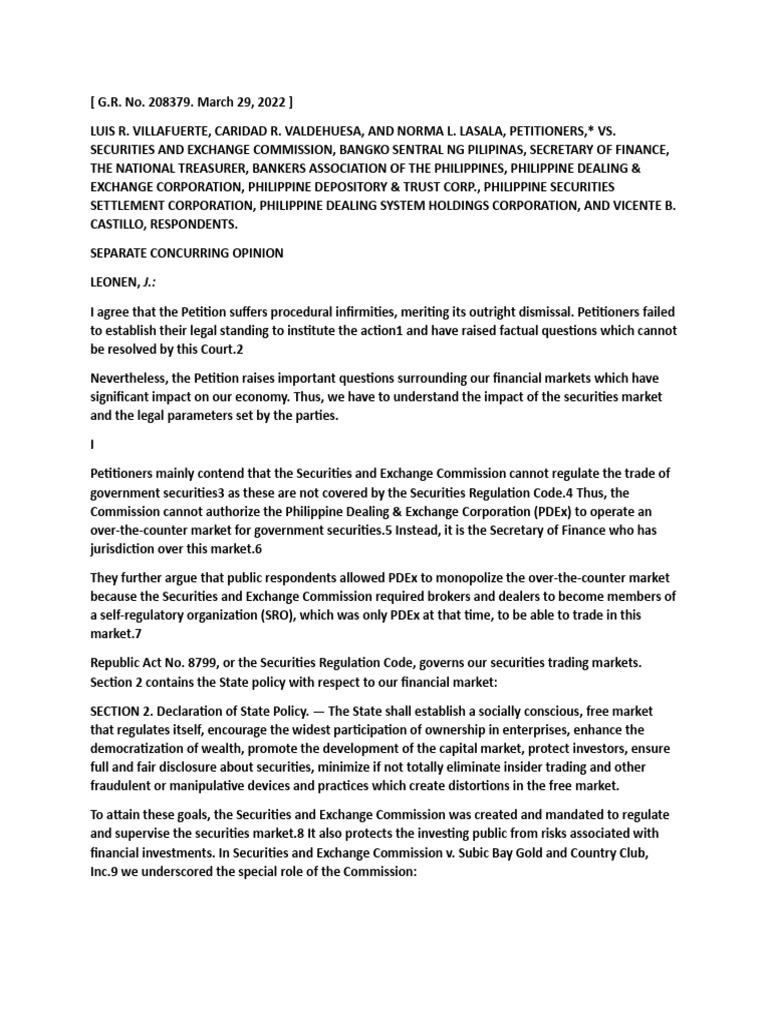 [ G.R. No. 208379. March 29, 2022 ]

LUIS R. VILLAFUERTE, CARIDAD R. VALDEHUESA, AND NORMA L. LASALA, PETITIONERS,* VS. SECURITIES AND EXCHANGE COMMISSION, BANGKO SENTRAL NG PILIPINAS, SECRETARY OF FINANCE, THE NATIONAL TREASURER, BANKERS ASSOCIATION OF THE PHILIPPINES, PHILIPPINE DEALING & EXCHANGE CORPORATION, PHILIPPINE DEPOSITORY & TRUST CORP., PHILIPPINE SECURITIES SETTLEMENT CORPORATION, PHILIPPINE DEALING SYSTEM HOLDINGS CORPORATION, AND VICENTE B. CASTILLO, RESPONDENTS.

SEPARATE CONCURRING OPINION

LEONEN, J.:

I agree that the Petition suffers procedural infirmities, meriting its outright dismissal. Petitioners failed to establish their legal standing to institute the action1 and have raised factual questions which cannot be resolved by this Court.2

Nevertheless, the Petition raises important questions surrounding our financial markets which have significant impact on our economy. Thus, we have to understand the impact of the securities market and the legal parameters set by the parties.

I

Petitioners mainly contend that the Securities and Exchange Commission cannot regulate the trade of government securities3 as these are not covered by the Securities Regulation Code.4 Thus, the Commission cannot authorize the Philippine Dealing & Exchange Corporation (PDEx) to operate an over-the-counter market for government securities.5 Instead, it is the Secretary of Finance who has jurisdiction over this market.6

They further argue that public respondents allowed PDEx to monopolize the over-the-counter market because the Securities and Exchange Commission required brokers and dealers to become members of a self-regulatory organization (SRO), which was only PDEx at that time, to be able to trade in this market.7

Republic Act No. 8799, or the Securities Regulation Code, governs our securities trading markets. Section 2 contains the State policy with respect to our financial market:

SECTION 2. Declaration of State Policy. — The State shall establish a socially conscious, free market that regulates itself, encourage the widest participation of ownership in enterprises, enhance the democratization of wealth, promote the development of the capital market, protect investors, ensure full and fair disclosure about securities, minimize if not totally eliminate insider trading and other fraudulent or manipulative devices and practices which create distortions in the free market.

To attain these goals, the Securities and Exchange Commission was created and mandated to regulate and supervise the securities market.8 It also protects the investing public from risks associated with financial investments. In Securities and Exchange Commission v. Subic Bay Gold and Country Club, Inc.9 we underscored the special role of the Commission: